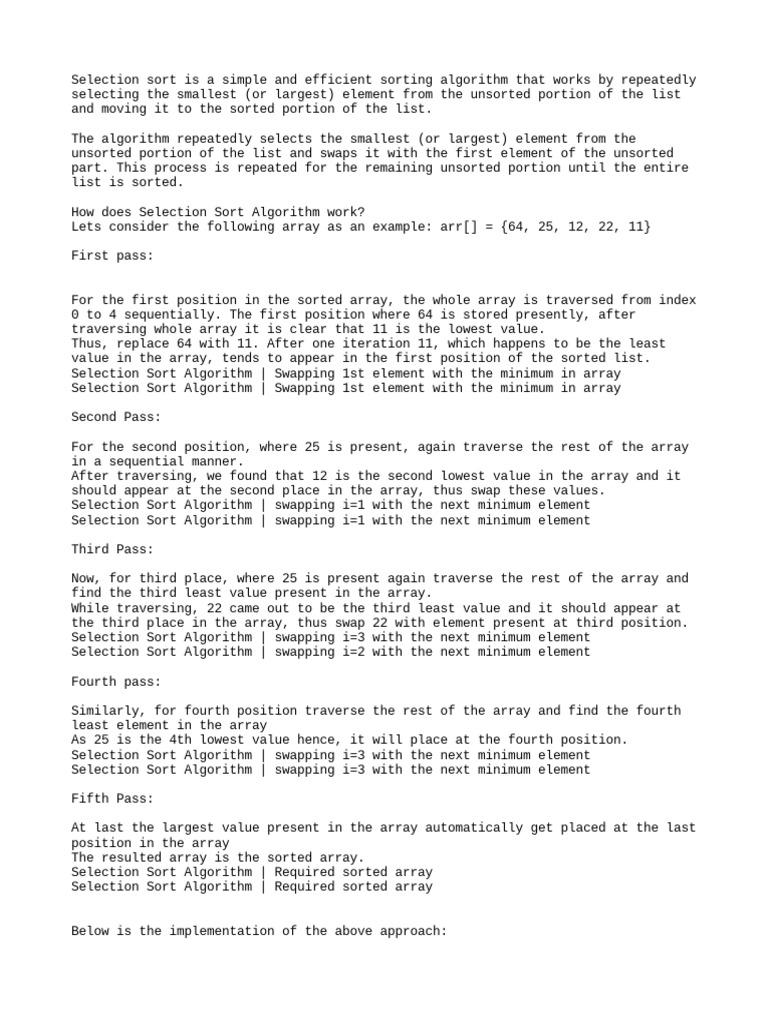 Selection sort is a simple and efficient sorting algorithm that works by repeatedly selecting the smallest (or largest) element from the unsorted portion of the list and moving it to the sorted portion of the list.

The algorithm repeatedly selects the smallest (or largest) element from the unsorted portion of the list and swaps it with the first element of the unsorted part. This process is repeated for the remaining unsorted portion until the entire list is sorted.

How does Selection Sort Algorithm work?
Lets consider the following array as an example: arr[] = {64, 25, 12, 22, 11}

First pass:

For the first position in the sorted array, the whole array is traversed from index 0 to 4 sequentially. The first position where 64 is stored presently, after traversing whole array it is clear that 11 is the lowest value.
Thus, replace 64 with 11. After one iteration 11, which happens to be the least value in the array, tends to appear in the first position of the sorted list.
Selection Sort Algorithm | Swapping 1st element with the minimum in array
Selection Sort Algorithm | Swapping 1st element with the minimum in array

Second Pass:

For the second position, where 25 is present, again traverse the rest of the array in a sequential manner.
After traversing, we found that 12 is the second lowest value in the array and it should appear at the second place in the array, thus swap these values.
Selection Sort Algorithm | swapping i=1 with the next minimum element
Selection Sort Algorithm | swapping i=1 with the next minimum element

Third Pass:

Now, for third place, where 25 is present again traverse the rest of the array and find the third least value present in the array.
While traversing, 22 came out to be the third least value and it should appear at the third place in the array, thus swap 22 with element present at third position.
Selection Sort Algorithm | swapping i=3 with the next minimum element
Selection Sort Algorithm | swapping i=2 with the next minimum element

Fourth pass:

Similarly, for fourth position traverse the rest of the array and find the fourth least element in the array
As 25 is the 4th lowest value hence, it will place at the fourth position.
Selection Sort Algorithm | swapping i=3 with the next minimum element
Selection Sort Algorithm | swapping i=3 with the next minimum element

Fifth Pass:

At last the largest value present in the array automatically get placed at the last position in the array
The resulted array is the sorted array.
Selection Sort Algorithm | Required sorted array
Selection Sort Algorithm | Required sorted array

Below is the implementation of the above approach: